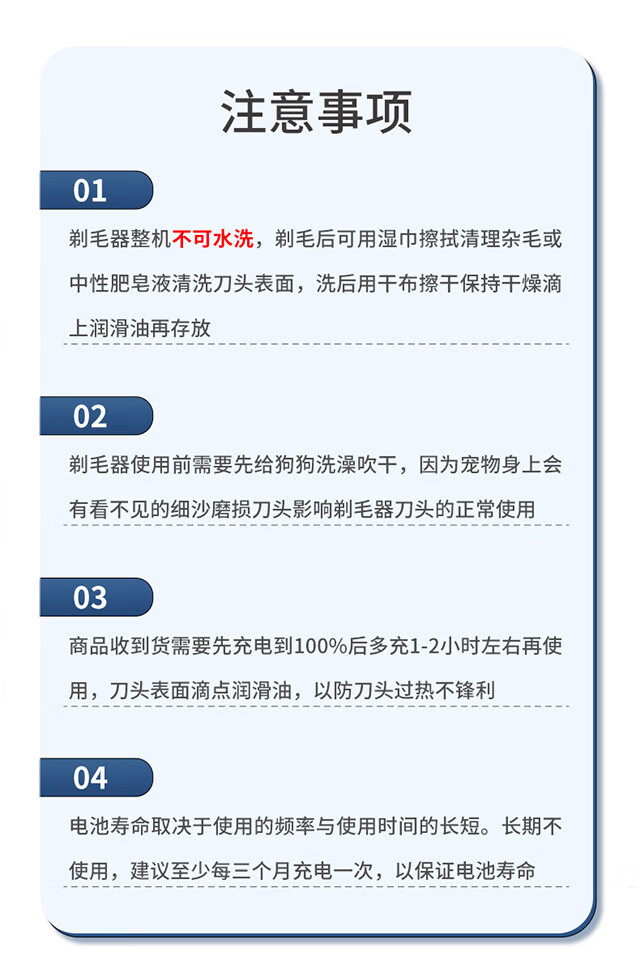 注意事项

01

剃毛器整机不可水洗，剃毛后可用湿巾擦拭清理杂毛或中性肥皂液清洗刀头表面，洗后用干布擦干保持干燥滴上润滑油再存放

02

剃毛器使用前需要先给狗狗洗澡吹干，因为宠物身上会有看不见的细沙磨损刀头影响剃毛器刀头的正常使用

03

商品收到货需要先充电到100%后多充1-2小时左右再使用，刀头表面滴点润滑油，以防刀头过热不锋利

04

电池寿命取决于使用的频率与使用时间的长短。长期不使用，建议至少每三个月充电一次，以保证电池寿命